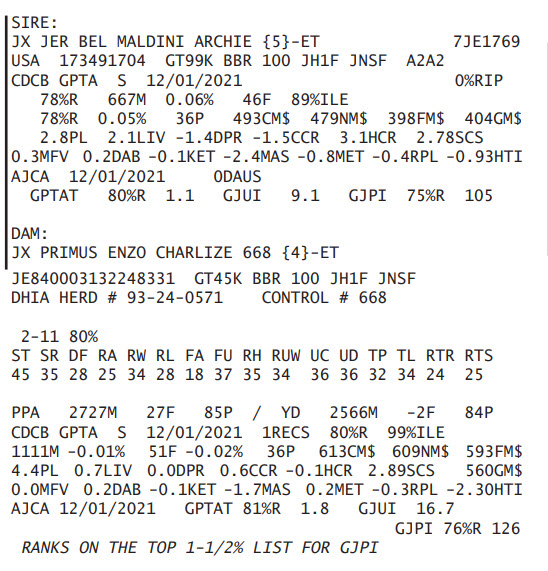 SIRE:
JX JER BEL MALDINI ARCHIE {5}-ET 7JE1769
USA 173491704 GT99K BBR 100 JH1F JNSF A2A2
CDCB GPTA S 12/01/2021 0%RIP
78%R 667M 0.06% 46F 89%ILE
78%R 0.05% 36P 493CM$ 479NM$ 398FM$ 404GM$
2.8PL 2.1LIV -1.4DPR -1.5CCR 3.1HCR 2.78SCS
0.3MFV 0.2DAB -0.1KET -2.4MAS -0.8MET -0.4RPL -0.93HTI
AJCA 12/01/2021 0DAUS
GPTAT 80%R 1.1 GJUI 9.1 GJPI 75%R 105

DAM:
JX PRIMUS ENZO CHARLIZE 668 {4}-ET
JE840003132248331 GT45K BBR 100 JH1F JNSF
DHIA HERD # 93-24-0571 CONTROL # 668

2-11 80%
| ST | SR | DF | RA | RW | RL | FA | FU | RH | RUW | UC | UD | TP | TL | RTR | RTS |
|---|---|---|---|---|---|---|---|---|---|---|---|---|---|---|---|
| 45 | 35 | 28 | 25 | 34 | 28 | 18 | 37 | 35 | 34 | 36 | 36 | 32 | 34 | 24 | 25 |

PPA 2727M 27F 85P / YD 2566M -2F 84P
CDCB GPTA S 12/01/2021 1RECS 80%R 99%ILE
1111M -0.01% 51F -0.02% 36P 613CM$ 609NM$ 593FM$
4.4PL 0.7LIV 0.0DPR 0.6CCR -0.1HCR 2.89SCS 560GM$
0.0MFV 0.2DAB -0.1KET -1.7MAS 0.2MET -0.3RPL -2.30HTI
AJCA 12/01/2021 GPTAT 81%R 1.8 GJUI 16.7
GJPI 76%R 126
RANKS ON THE TOP 1-1/2% LIST FOR GJPI